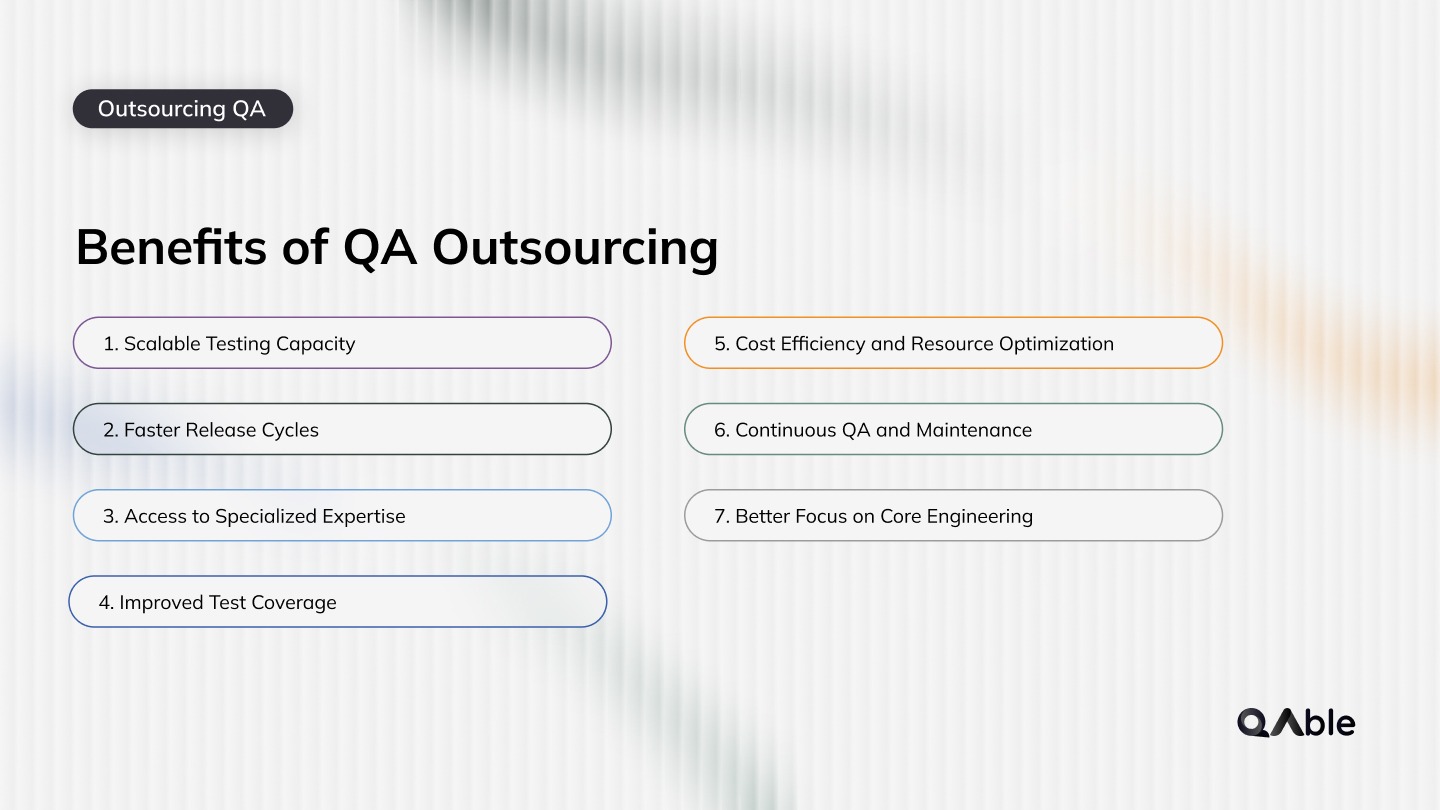 Outsourcing QA

Benefits of QA Outsourcing

1. Scalable Testing Capacity

2. Faster Release Cycles

3. Access to Specialized Expertise

4. Improved Test Coverage

5. Cost Efficiency and Resource Optimization

6. Continuous QA and Maintenance

7. Better Focus on Core Engineering

QAble